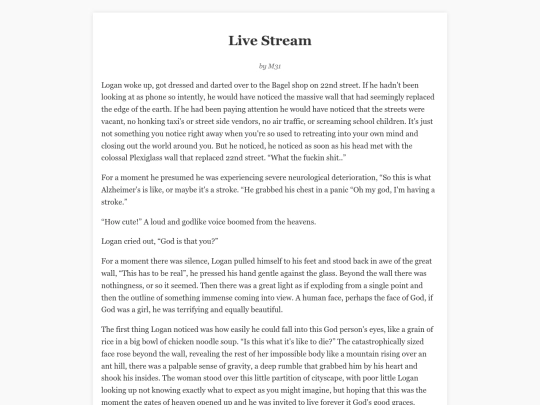 Live Stream

by M31

Logan woke up, got dressed and darted over to the Bagel shop on 22nd street. If he hadn't been looking at as phone so intently, he would have noticed the massive wall that had seemingly replaced the edge of the earth. If he had been paying attention he would have noticed that the streets were vacant, no honking taxi's or street side vendors, no air traffic, or screaming school children. It's just not something you notice right away when you're so used to retreating into your own mind and closing out the world around you. But he noticed, he noticed as soon as his head met with the colossal Plexiglass wall that replaced 22nd street. "What the fuckin shit.."

For a moment he presumed he was experiencing severe neurological deterioration, "So this is what Alzheimer's is like, or maybe it's a stroke. "He grabbed his chest in a panic "Oh my god, I'm having a stroke."

"How cute!" A loud and godlike voice boomed from the heavens.

Logan cried out, "God is that you?"

For a moment there was silence, Logan pulled himself to his feet and stood back in awe of the great wall, "This has to be real", he pressed his hand gentle against the glass. Beyond the wall there was nothingness, or so it seemed. Then there was a great light as if exploding from a single point and then the outline of something immense coming into view. A human face, perhaps the face of God, if God was a girl, he was terrifying and equally beautiful.

The first thing Logan noticed was how easily he could fall into this God person's eyes, like a grain of rice in a big bowl of chicken noodle soup. "Is this what it's like to die?" The catastrophically sized face rose beyond the wall, revealing the rest of her impossible body like a mountain rising over an ant hill, there was a palpable sense of gravity, a deep rumble that grabbed him by his heart and shook his insides. The woman stood over this little partition of cityscape, with poor little Logan looking up not knowing exactly what to expect as you might imagine, but hoping that this was the moment the gates of heaven opened up and he was invited to live forever it God's good graces.